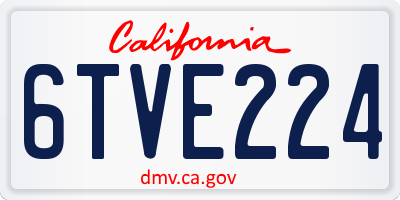 California

6TVE224

dmv.ca.gov